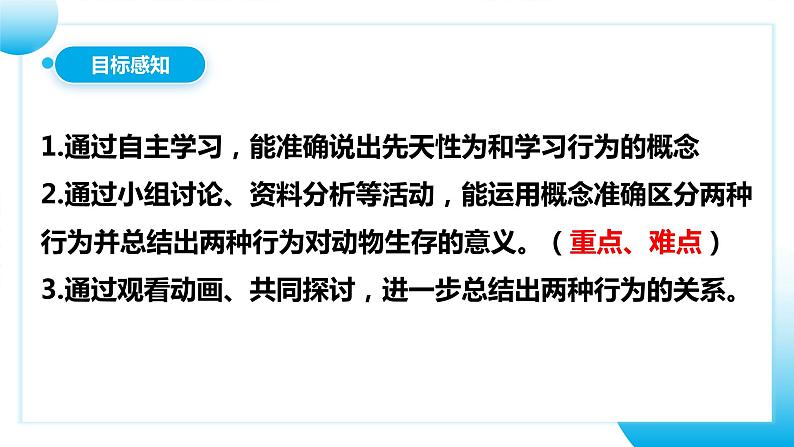 目标感知

1.通过自主学习，能准确说出先天性为和学习行为的概念

2.通过小组讨论、资料分析等活动，能运用概念准确区分两种行为并总结出两种行为对动物生存的意义。（重点、难点）

3.通过观看动画、共同探讨，进一步总结出两种行为的关系。